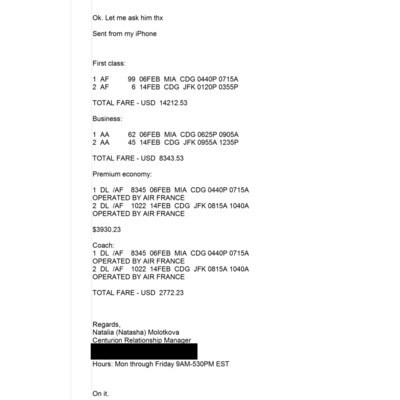 Ok. Let me ask him thx

Sent from my iPhone

First class:

1 AF 99 06FEB MIA CDG 0440P 0715A
2 AF 6 14FEB CDG JFK 0120P 0355P

TOTAL FARE - USD 14212.53

Business:

1 AA 62 06FEB MIA CDG 0625P 0905A
2 AA 45 14FEB CDG JFK 0955A 1235P

TOTAL FARE - USD 8343.53

Premium economy:

1 DL /AF 8345 06FEB MIA CDG 0440P 0715A
OPERATED BY AIR FRANCE
2 DL /AF 1022 14FEB CDG JFK 0815A 1040A
OPERATED BY AIR FRANCE

$3930.23

Coach:
1 DL /AF 8345 06FEB MIA CDG 0440P 0715A
OPERATED BY AIR FRANCE
2 DL /AF 1022 14FEB CDG JFK 0815A 1040A
OPERATED BY AIR FRANCE

TOTAL FARE - USD 2772.23

Regards,
Natalia (Natasha) Molotkova
Centurion Relationship Manager
Hours: Mon through Friday 9AM-530PM EST

On it.